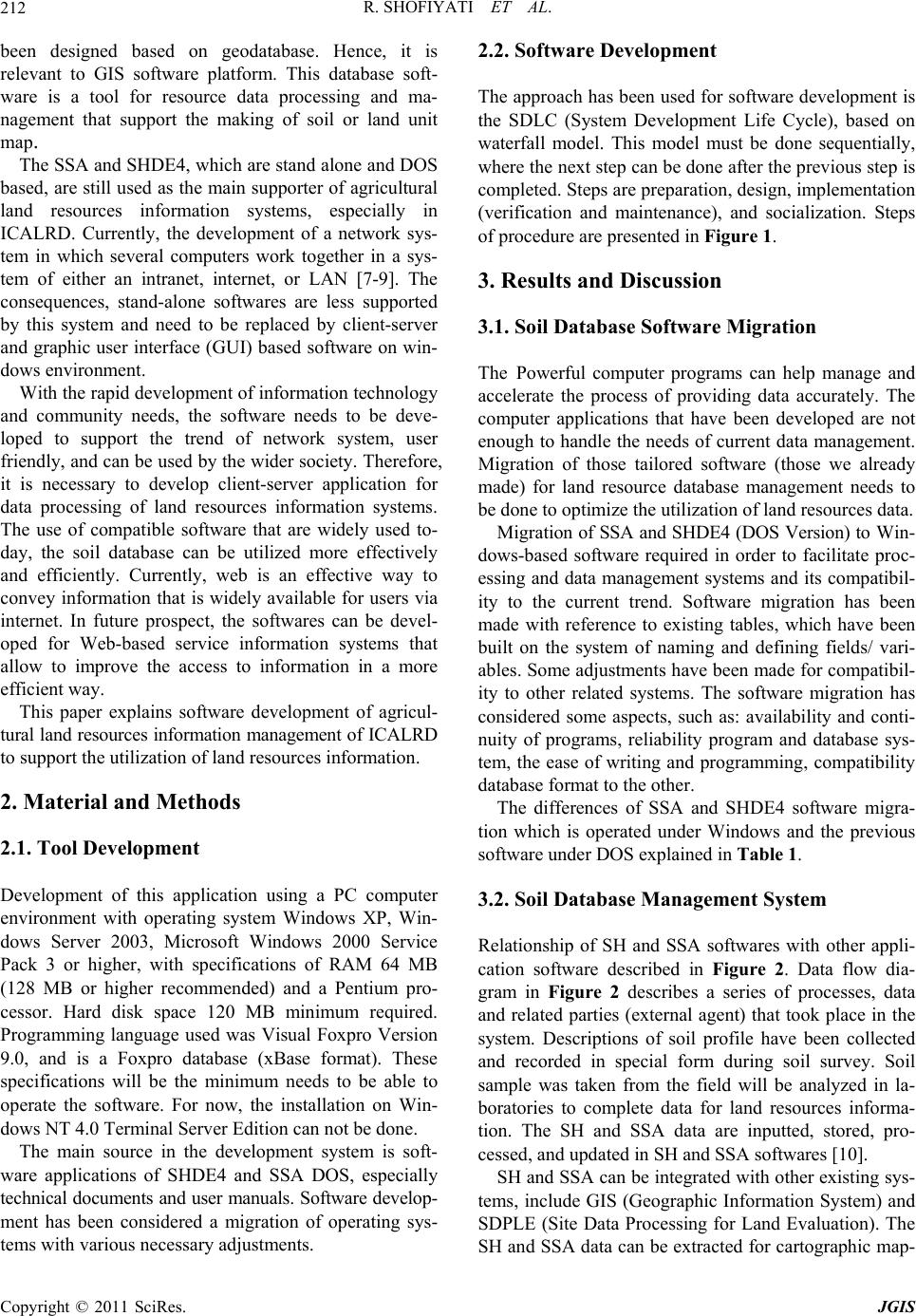 212 R. SHOFIYATI ET AL.

been designed based on geodatabase. Hence, it is relevant to GIS software platform. This database software is a tool for resource data processing and management that support the making of soil or land unit map.

The SSA and SHDE4, which are stand alone and DOS based, are still used as the main supporter of agricultural land resources information systems, especially in ICALRD. Currently, the development of a network system in which several computers work together in a system of either an intranet, internet, or LAN [7-9]. The consequences, stand-alone softwares are less supported by this system and need to be replaced by client-server and graphic user interface (GUI) based software on windows environment.

With the rapid development of information technology and community needs, the software needs to be developed to support the trend of network system, user friendly, and can be used by the wider society. Therefore, it is necessary to develop client-server application for data processing of land resources information systems. The use of compatible software that are widely used today, the soil database can be utilized more effectively and efficiently. Currently, web is an effective way to convey information that is widely available for users via internet. In future prospect, the softwares can be developed for Web-based service information systems that allow to improve the access to information in a more efficient way.

This paper explains software development of agricultural land resources information management of ICALRD to support the utilization of land resources information.

2. Material and Methods

2.1. Tool Development

Development of this application using a PC computer environment with operating system Windows XP, Windows Server 2003, Microsoft Windows 2000 Service Pack 3 or higher, with specifications of RAM 64 MB (128 MB or higher recommended) and a Pentium processor. Hard disk space 120 MB minimum required. Programming language used was Visual Foxpro Version 9.0, and is a Foxpro database (xBase format). These specifications will be the minimum needs to be able to operate the software. For now, the installation on Windows NT 4.0 Terminal Server Edition can not be done.

The main source in the development system is software applications of SHDE4 and SSA DOS, especially technical documents and user manuals. Software development has been considered a migration of operating systems with various necessary adjustments.

2.2. Software Development

The approach has been used for software development is the SDLC (System Development Life Cycle), based on waterfall model. This model must be done sequentially, where the next step can be done after the previous step is completed. Steps are preparation, design, implementation (verification and maintenance), and socialization. Steps of procedure are presented in Figure 1.

3. Results and Discussion

3.1. Soil Database Software Migration

The Powerful computer programs can help manage and accelerate the process of providing data accurately. The computer applications that have been developed are not enough to handle the needs of current data management. Migration of those tailored software (those we already made) for land resource database management needs to be done to optimize the utilization of land resources data.

Migration of SSA and SHDE4 (DOS Version) to Windows-based software required in order to facilitate processing and data management systems and its compatibility to the current trend. Software migration has been made with reference to existing tables, which have been built on the system of naming and defining fields/ variables. Some adjustments have been made for compatibility to other related systems. The software migration has considered some aspects, such as: availability and continuity of programs, reliability program and database system, the ease of writing and programming, compatibility database format to the other.

The differences of SSA and SHDE4 software migration which is operated under Windows and the previous software under DOS explained in Table 1.

3.2. Soil Database Management System

Relationship of SH and SSA softwares with other application software described in Figure 2. Data flow diagram in Figure 2 describes a series of processes, data and related parties (external agent) that took place in the system. Descriptions of soil profile have been collected and recorded in special form during soil survey. Soil sample was taken from the field will be analyzed in laboratories to complete data for land resources information. The SH and SSA data are inputted, stored, processed, and updated in SH and SSA softwares [10].

SH and SSA can be integrated with other existing systems, include GIS (Geographic Information System) and SDPLE (Site Data Processing for Land Evaluation). The SH and SSA data can be extracted for cartographic map-

Copyright © 2011 SciRes. JGIS